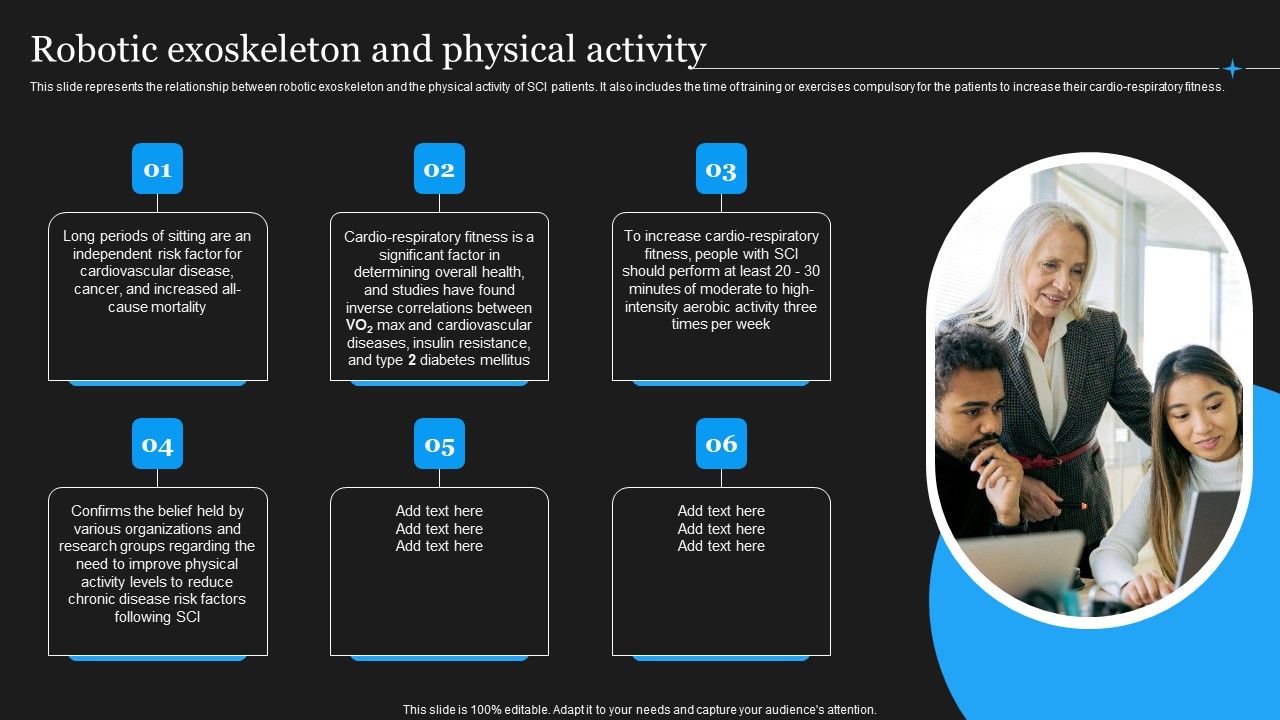 Robotic exoskeleton and physical activity

This slide represents the relationship between robotic exoskeleton and the physical activity of SCI patients. It also includes the time of training or exercises compulsory for the patients to increase their cardio-respiratory fitness.

01

Long periods of sitting are an independent risk factor for cardiovascular disease, cancer, and increased all-cause mortality

02

Cardio-respiratory fitness is a significant factor in determining overall health, and studies have found inverse correlations between $VO_2$ max and cardiovascular diseases, insulin resistance, and type 2 diabetes mellitus

03

To increase cardio-respiratory fitness, people with SCI should perform at least 20 - 30 minutes of moderate to high-intensity aerobic activity three times per week

04

Confirms the belief held by various organizations and research groups regarding the need to improve physical activity levels to reduce chronic disease risk factors following SCI

05

Add text here
Add text here
Add text here

06

Add text here
Add text here
Add text here

This slide is 100% editable. Adapt it to your needs and capture your audience's attention.